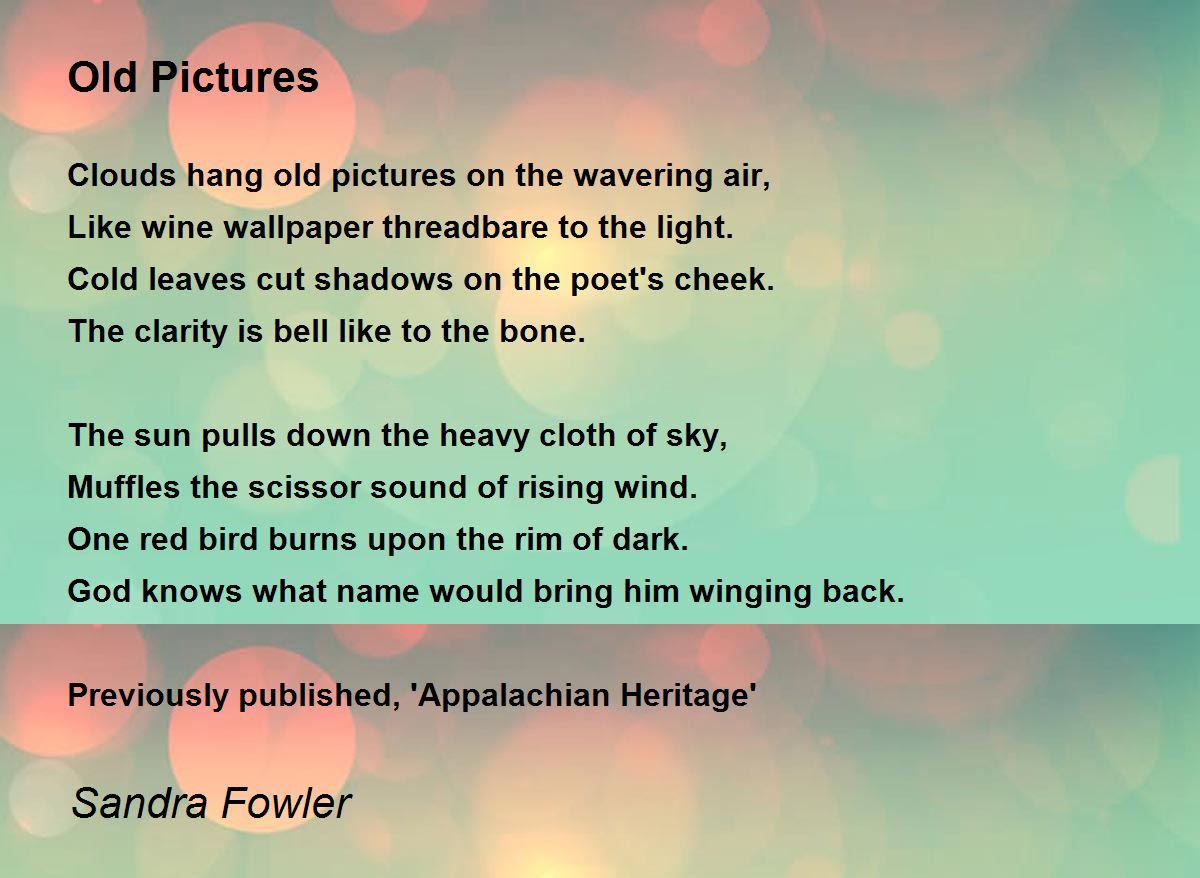 Old Pictures

Clouds hang old pictures on the wavering air,
Like wine wallpaper threadbare to the light.
Cold leaves cut shadows on the poet's cheek.
The clarity is bell like to the bone.

The sun pulls down the heavy cloth of sky,
Muffles the scissor sound of rising wind.
One red bird burns upon the rim of dark.
God knows what name would bring him winging back.

Previously published, 'Appalachian Heritage'

Sandra Fowler